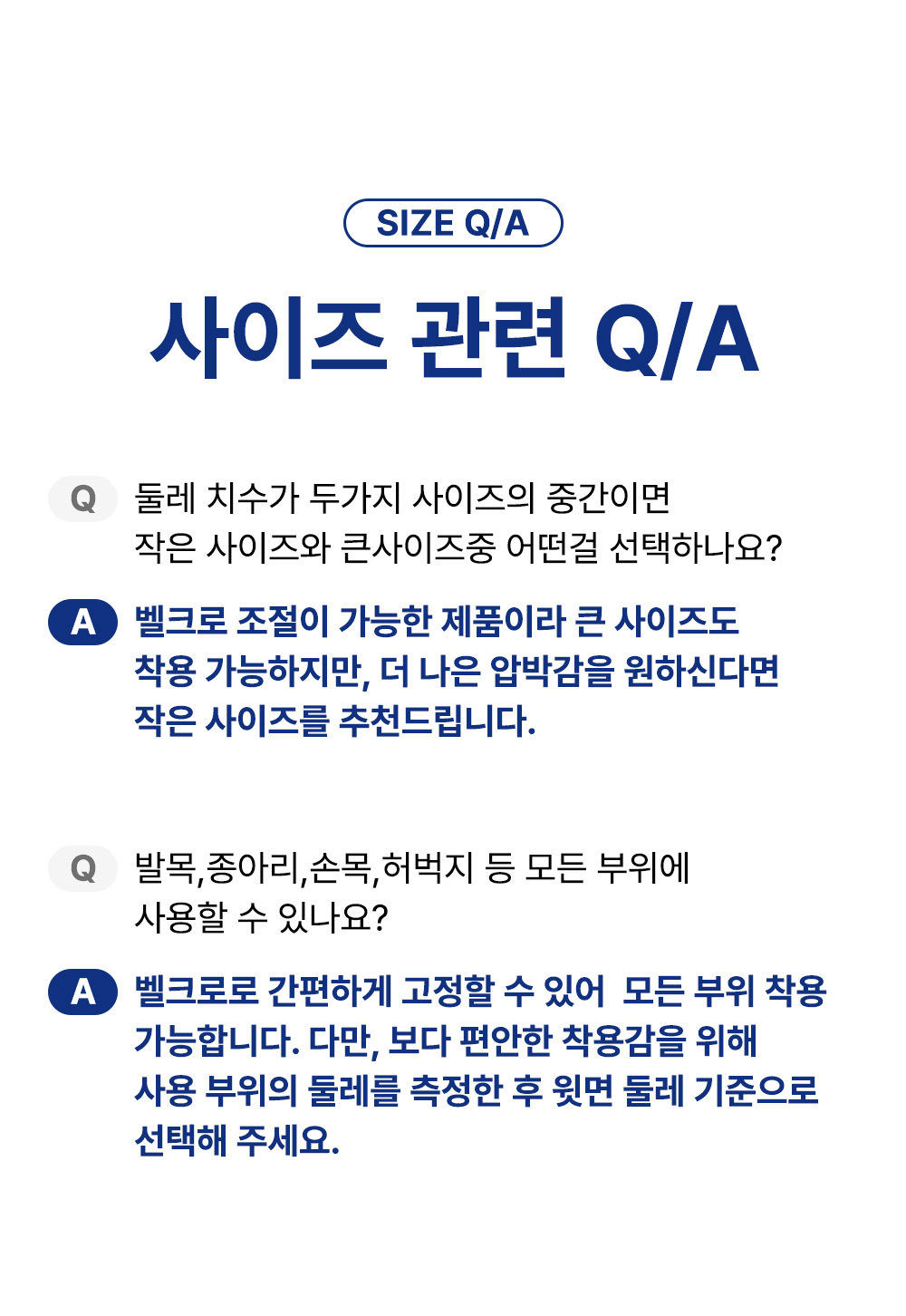 SIZE Q/A

사이즈 관련 Q/A

Q 둘레 치수가 두가지 사이즈의 중간이면 작은 사이즈와 큰사이즈중 어떤걸 선택하나요?

A 벨크로 조절이 가능한 제품이라 큰 사이즈도 착용 가능하지만, 더 나은 압박감을 원하신다면 작은 사이즈를 추천드립니다.

Q 발목,종아리,손목,허벅지 등 모든 부위에 사용할 수 있나요?

A 벨크로로 간편하게 고정할 수 있어 모든 부위 착용 가능합니다. 다만, 보다 편안한 착용감을 위해 사용 부위의 둘레를 측정한 후 윗면 둘레 기준으로 선택해 주세요.